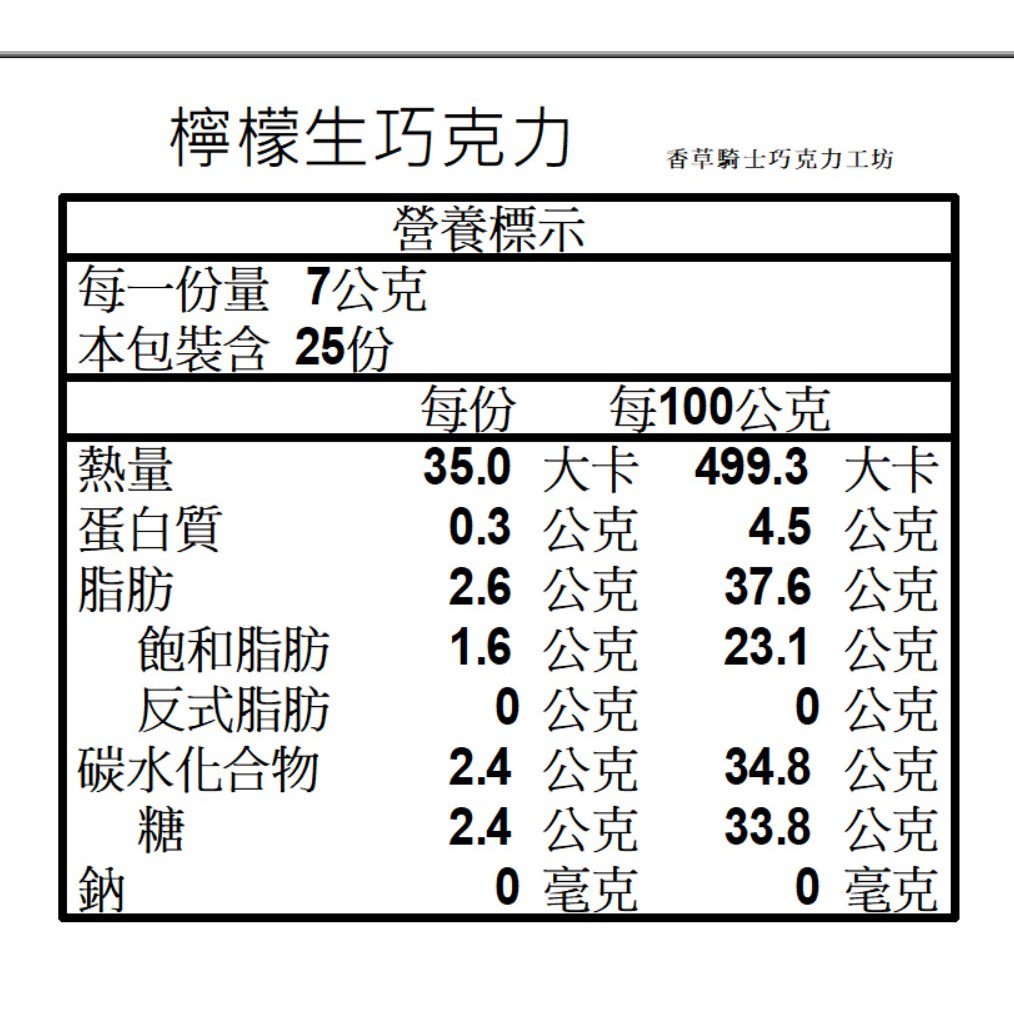 檸檬生巧克力

香草騎士巧克力工坊

營養標示

每一份量 7公克
本包裝含 25份

| | 每份 | 每100公克 |
|---|---|---|
| 熱量 | 35.0 大卡 | 499.3 大卡 |
| 蛋白質 | 0.3 公克 | 4.5 公克 |
| 脂肪 | 2.6 公克 | 37.6 公克 |
| 飽和脂肪 | 1.6 公克 | 23.1 公克 |
| 反式脂肪 | 0 公克 | 0 公克 |
| 碳水化合物 | 2.4 公克 | 34.8 公克 |
| 糖 | 2.4 公克 | 33.8 公克 |
| 鈉 | 0 毫克 | 0 毫克 |